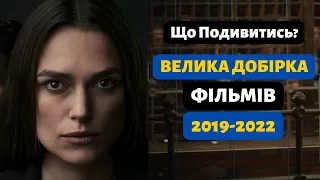 Що Подивитись?

ВЕЛИКА ДОБІРКА

ФІЛЬМІВ

2019-2022